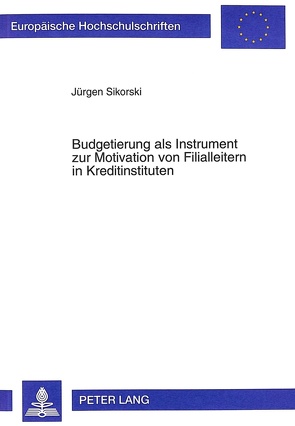 Europäische Hochschulschriften

Jürgen Sikorski

Budgetierung als Instrument zur Motivation von Filialleitern in Kreditinstituten

PETER LANG